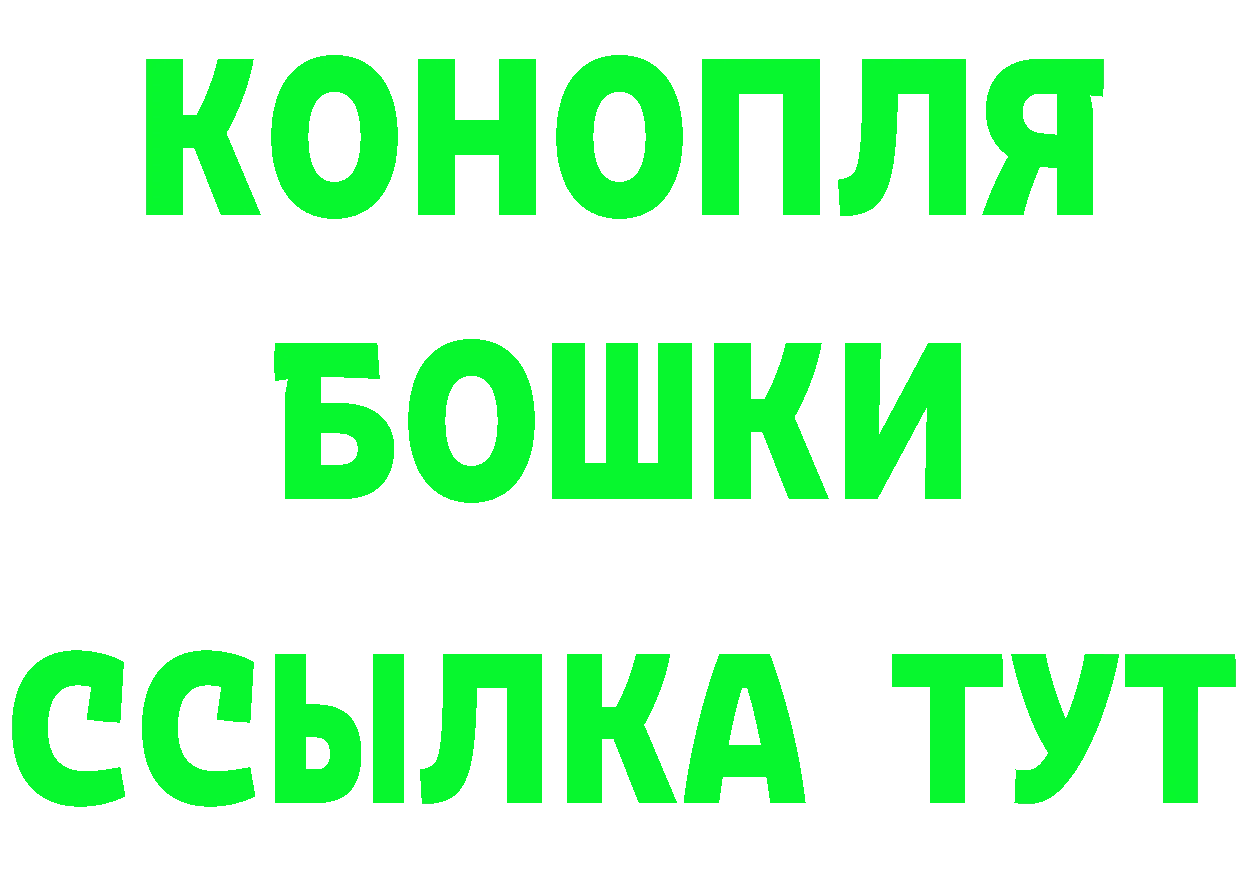 КОНОПЛЯ
БОШКИ
ССЫЛКА ТУТ